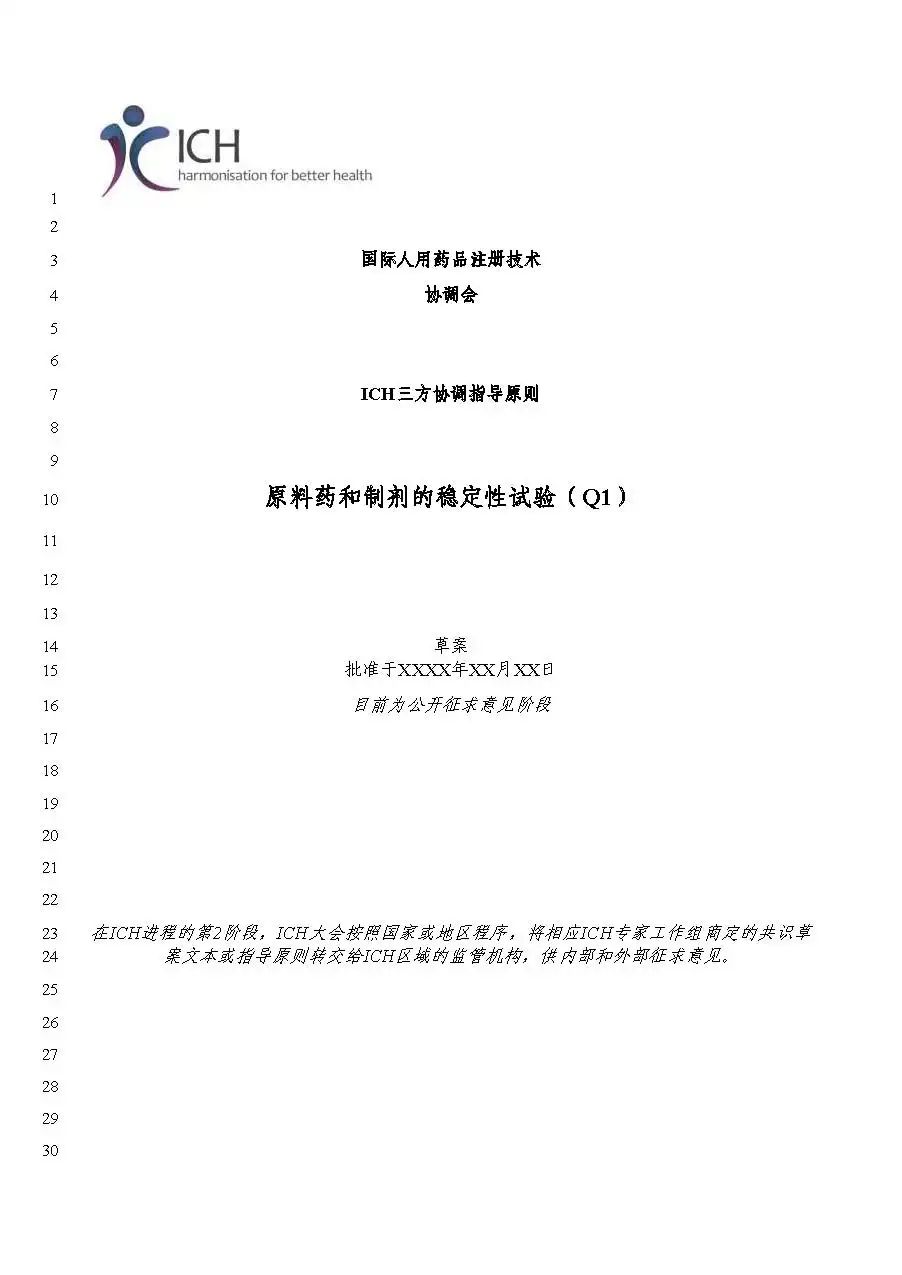 ICH
harmonisation for better health

1
2
3 国际人用药品注册技术
4 协调会
5
6
7 ICH三方协调指导原则
8
9
10 原料药和制剂的稳定性试验（Q1）
11
12
13
14 草案
15 批准于XXXX年XX月XX日
16 目前为公开征求意见阶段
17
18
19
20
21
22
23 在ICH进程的第2阶段，ICH大会按照国家或地区程序，将相应ICH专家工作组商定的共识草
24 案文本或指导原则转交给ICH区域的监管机构，供内部和外部征求意见。
25
26
27
28
29
30